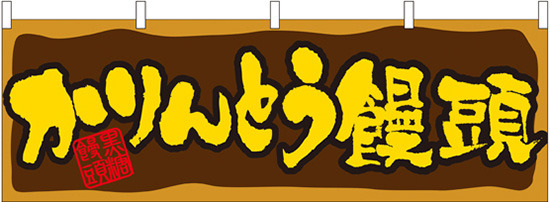 かりんとう饅頭

黒糖饅頭